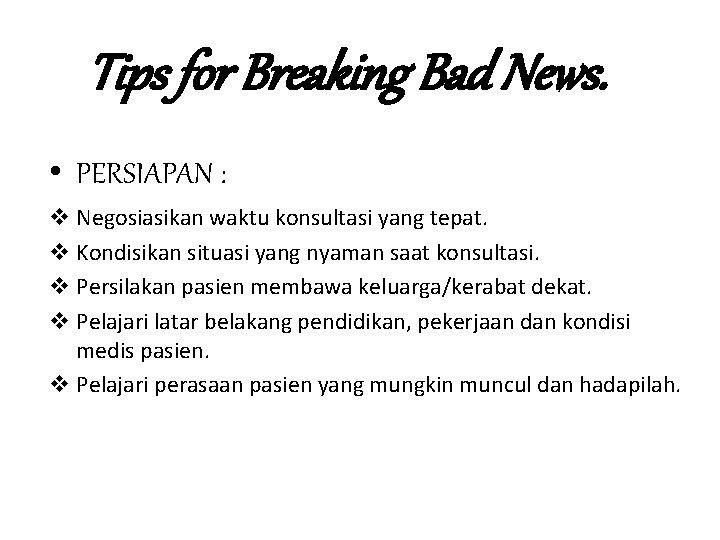 Tips for Breaking Bad News.

• PERSIAPAN :

❖ Negosiasikan waktu konsultasi yang tepat.
❖ Kondisikan situasi yang nyaman saat konsultasi.
❖ Persilakan pasien membawa keluarga/kerabat dekat.
❖ Pelajari latar belakang pendidikan, pekerjaan dan kondisi medis pasien.
❖ Pelajari perasaan pasien yang mungkin muncul dan hadapilah.